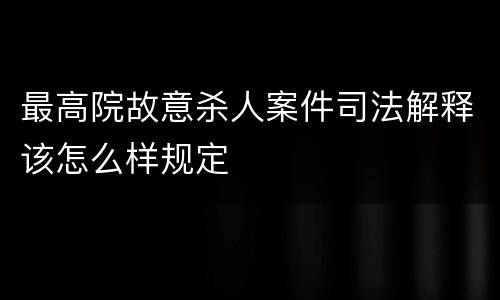 最高院故意杀人案件司法解释该怎么样规定